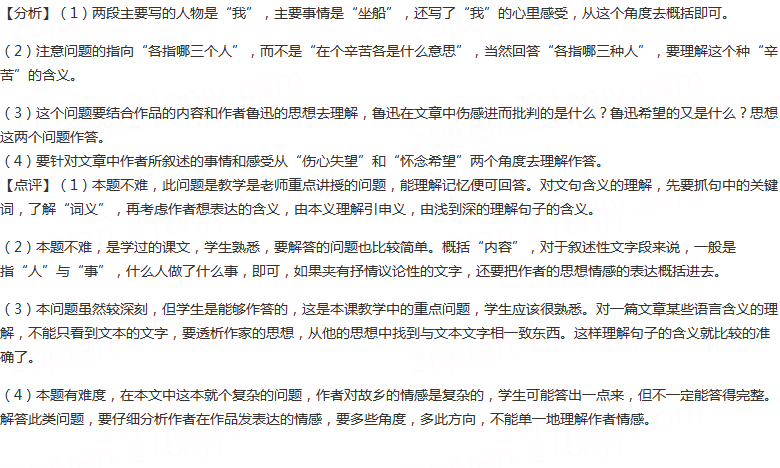 【分析】(1)两段主要写的人物是“我”，主要事情是“坐船”，还写了“我”的心里感受，从这个角度去概括即可。

(2)注意问题的指向“各指哪三个人”，而不是“在个辛苦各是什么意思”，当然回答“各指哪三种人”，要理解这个种“辛苦”的含义。

(3)这个问题要结合作品的内容和作者鲁迅的思想去理解，鲁迅在文章中伤感进而批判的是什么？鲁迅希望的又是什么？思想这两个问题作答。

(4)要针对文章中作者所叙述的事情和感受从“伤心失望”和“怀念希望”两个角度去理解作答。

【点评】(1)本题不难，此问题是教学是老师重点讲授的问题，能理解记忆便可回答。对文句含义的理解，先要抓句中的关键词，了解“词义”，再考虑作者想表达的含义，由本义理解引申义，由浅到深的理解句子的含义。

(2)本题不难，是学过的课文，学生熟悉，要解答的问题也比较简单。概括“内容”，对于叙述性文字段来说，一般是指“人”与“事”，什么人做了什么事，即可，如果夹有抒情议论性的文字，还要把作者的思想情感的表达概括进去。

(3)本问题虽然较深刻，但学生是能够作答的，这是本课教学中的重点问题，学生应该很熟悉。对一篇文章某些语言含义的理解，不能只看到文本的文字，要透析作家的思想，从他的思想中找到与文本文字相一致东西。这样理解句子的含义就比较的准确了。

(4)本题有难度，在本文中这本就个复杂的问题，作者对故乡的情感是复杂的，学生可能答出一点来，但不一定能答得完整。解答此类问题，要仔细分析作者在作品发表达的情感，要多些角度，多此方向，不能单一地理解作者情感。

zujuan.21cnjy.com